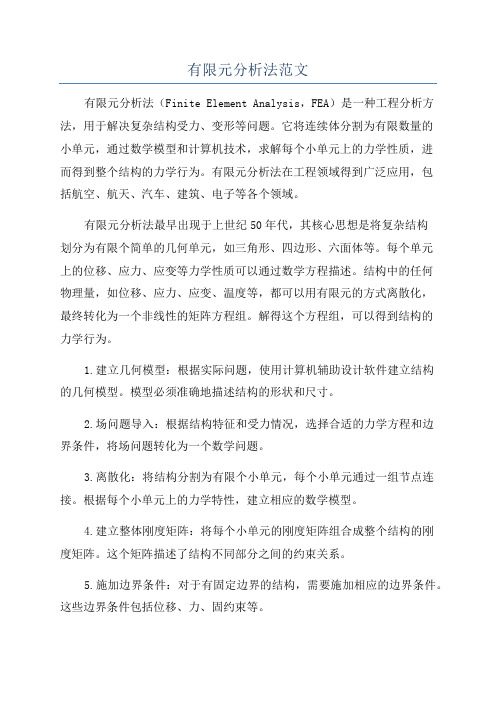 有限元分析法范文

有限元分析法（Finite Element Analysis，FEA）是一种工程分析方法，用于解决复杂结构受力、变形等问题。它将连续体分割为有限数量的小单元，通过数学模型和计算机技术，求解每个小单元上的力学性质，进而得到整个结构的力学行为。有限元分析法在工程领域得到广泛应用，包括航空、航天、汽车、建筑、电子等各个领域。

有限元分析法最早出现于上世纪50年代，其核心思想是将复杂结构划分为有限个简单的几何单元，如三角形、四边形、六面体等。每个单元上的位移、应力、应变等力学性质可以通过数学方程描述。结构中的任何物理量，如位移、应力、应变、温度等，都可以用有限元的方式离散化，最终转化为一个非线性的矩阵方程组。解得这个方程组，可以得到结构的力学行为。

1.建立几何模型：根据实际问题，使用计算机辅助设计软件建立结构的几何模型。模型必须准确地描述结构的形状和尺寸。

2.场问题导入：根据结构特征和受力情况，选择合适的力学方程和边界条件，将场问题转化为一个数学问题。

3.离散化：将结构分割为有限个小单元，每个小单元通过一组节点连接。根据每个小单元上的力学特性，建立相应的数学模型。

4.建立整体刚度矩阵：将每个小单元的刚度矩阵组合成整个结构的刚度矩阵。这个矩阵描述了结构不同部分之间的约束关系。

5.施加边界条件：对于有固定边界的结构，需要施加相应的边界条件。这些边界条件包括位移、力、固约束等。